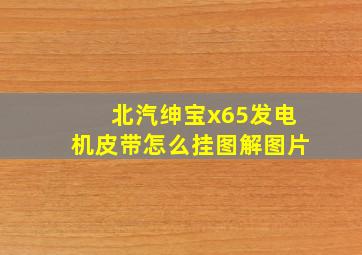 北汽绅宝x65发电机皮带怎么挂图解图片